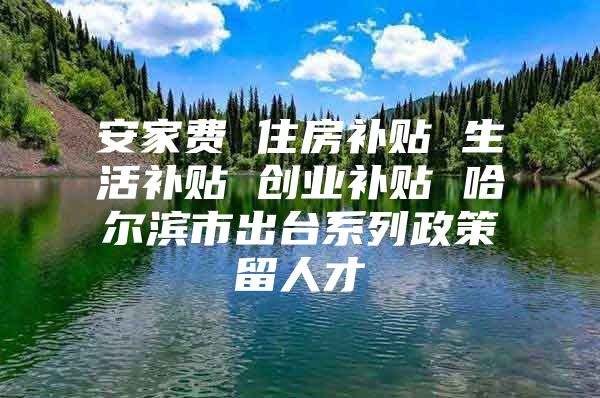 安家费 住房补贴 生活补贴 创业补贴 哈尔滨市出台系列政策留人才